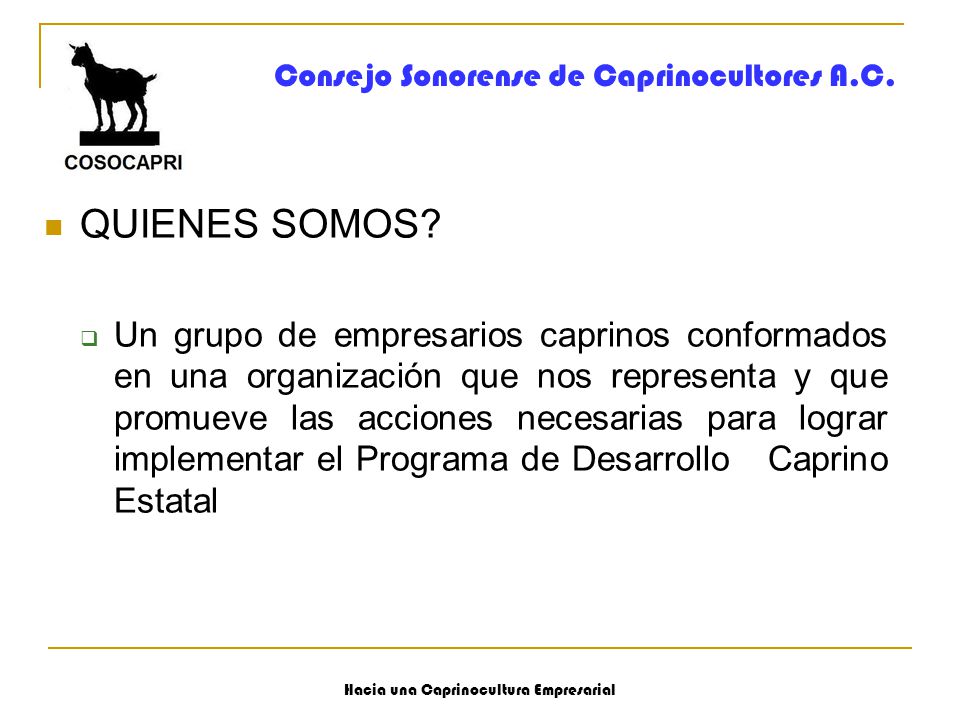 COSOCAPRI

Consejo Sonorense de Caprinocultores A.C.

QUIENES SOMOS?

Un grupo de empresarios caprinos conformados en una organización que nos representa y que promueve las acciones necesarias para lograr implementar el Programa de Desarrollo Caprino Estatal

Hacia una Caprinocultura Empresarial